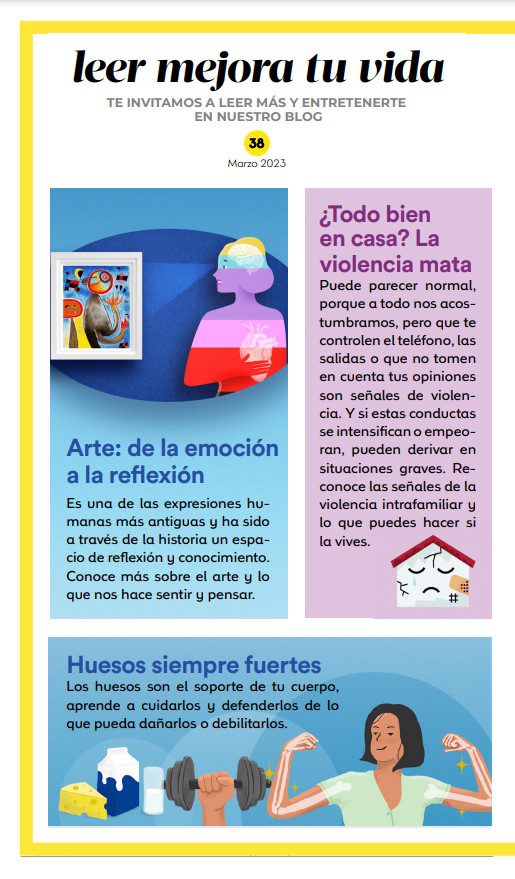 leer mejora tu vida

TE INVITAMOS A LEER MÁS Y ENTRETENERTE EN NUESTRO BLOG

38

Marzo 2023

Arte: de la emoción a la reflexión

Es una de las expresiones humanas más antiguas y ha sido a través de la historia un espacio de reflexión y conocimiento. Conoce más sobre el arte y lo que nos hace sentir y pensar.

¿Todo bien en casa? La violencia mata

Puede parecer normal, porque a todo nos acostumbramos, pero que te controlen el teléfono, las salidas o que no tomen en cuenta tus opiniones son señales de violencia. Y si estas conductas se intensifican o empeoran, pueden derivar en situaciones graves. Reconoce las señales de la violencia intrafamiliar y lo que puedes hacer si la vives.

Huesos siempre fuertes

Los huesos son el soporte de tu cuerpo, aprende a cuidarlos y defenderlos de lo que pueda dañarlos o debilitarlos.